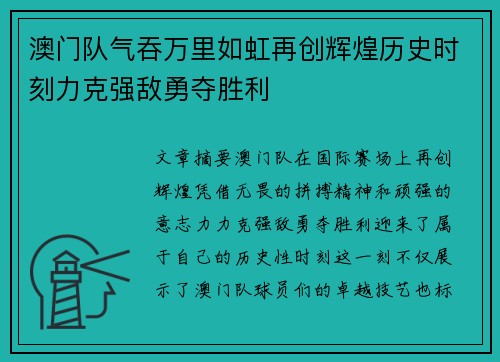 澳门队气吞万里如虹再创辉煌历史时刻力克强敌勇夺胜利

文章摘要澳门队在国际赛场上再创辉煌凭借无畏的拼搏精神和顽强的意志力力克强敌勇夺胜利迎来了属于自己的历史性时刻这一刻不仅展示了澳门队球员们的卓越技艺也标